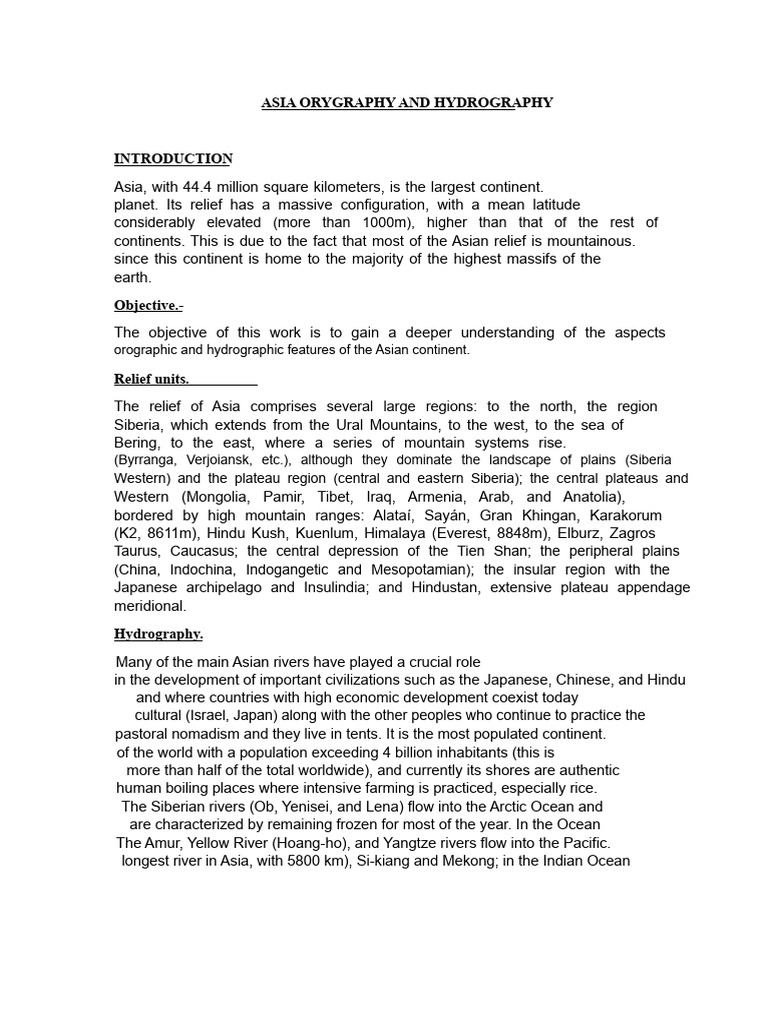 ASIA ORYGRAPHY AND HYDROGRAPHY

INTRODUCTION

Asia, with 44.4 million square kilometers, is the largest continent. planet. Its relief has a massive configuration, with a mean latitude considerably elevated (more than 1000m), higher than that of the rest of continents. This is due to the fact that most of the Asian relief is mountainous. since this continent is home to the majority of the highest massifs of the earth.

Objective.-

The objective of this work is to gain a deeper understanding of the aspects orographic and hydrographic features of the Asian continent.

Relief units.

The relief of Asia comprises several large regions: to the north, the region Siberia, which extends from the Ural Mountains, to the west, to the sea of Bering, to the east, where a series of mountain systems rise. (Byrranga, Verjoiansk, etc.), although they dominate the landscape of plains (Siberia Western) and the plateau region (central and eastern Siberia); the central plateaus and Western (Mongolia, Pamir, Tibet, Iraq, Armenia, Arab, and Anatolia), bordered by high mountain ranges: Alataí, Sayán, Gran Khingan, Karakorum (K2, 8611m), Hindu Kush, Kuenlum, Himalaya (Everest, 8848m), Elburz, Zagros Taurus, Caucasus; the central depression of the Tien Shan; the peripheral plains (China, Indochina, Indogangetic and Mesopotamian); the insular region with the Japanese archipelago and Insulindia; and Hindustan, extensive plateau appendage meridional.

Hydrography.

Many of the main Asian rivers have played a crucial role in the development of important civilizations such as the Japanese, Chinese, and Hindu and where countries with high economic development coexist today cultural (Israel, Japan) along with the other peoples who continue to practice the pastoral nomadism and they live in tents. It is the most populated continent. of the world with a population exceeding 4 billion inhabitants (this is more than half of the total worldwide), and currently its shores are authentic human boiling places where intensive farming is practiced, especially rice. The Siberian rivers (Ob, Yenisei, and Lena) flow into the Arctic Ocean and are characterized by remaining frozen for most of the year. In the Ocean The Amur, Yellow River (Hoang-ho), and Yangtze rivers flow into the Pacific. longest river in Asia, with 5800 km), Si-kiang and Mekong; in the Indian Ocean